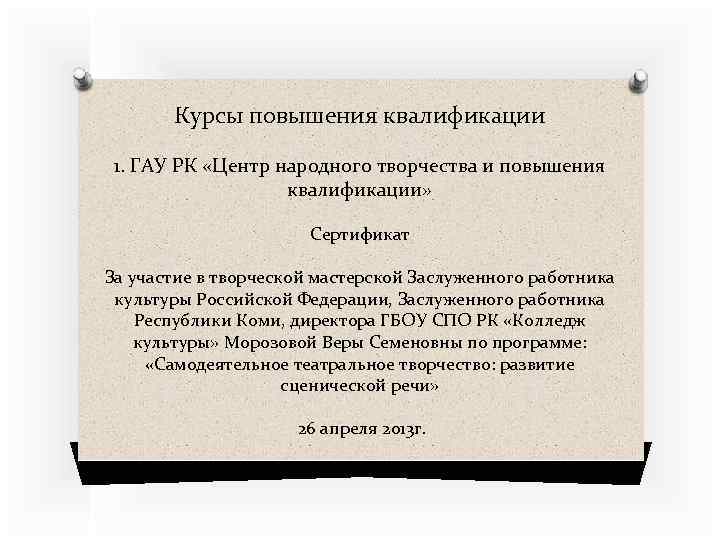 Курсы повышения квалификации

1. ГАУ РК «Центр народного творчества и повышения квалификации»

Сертификат

За участие в творческой мастерской Заслуженного работника культуры Российской Федерации, Заслуженного работника Республики Коми, директора ГБОУ СПО РК «Колледж культуры» Морозовой Веры Семеновны по программе: «Самодеятельное театральное творчество: развитие сценической речи»

26 апреля 2013г.